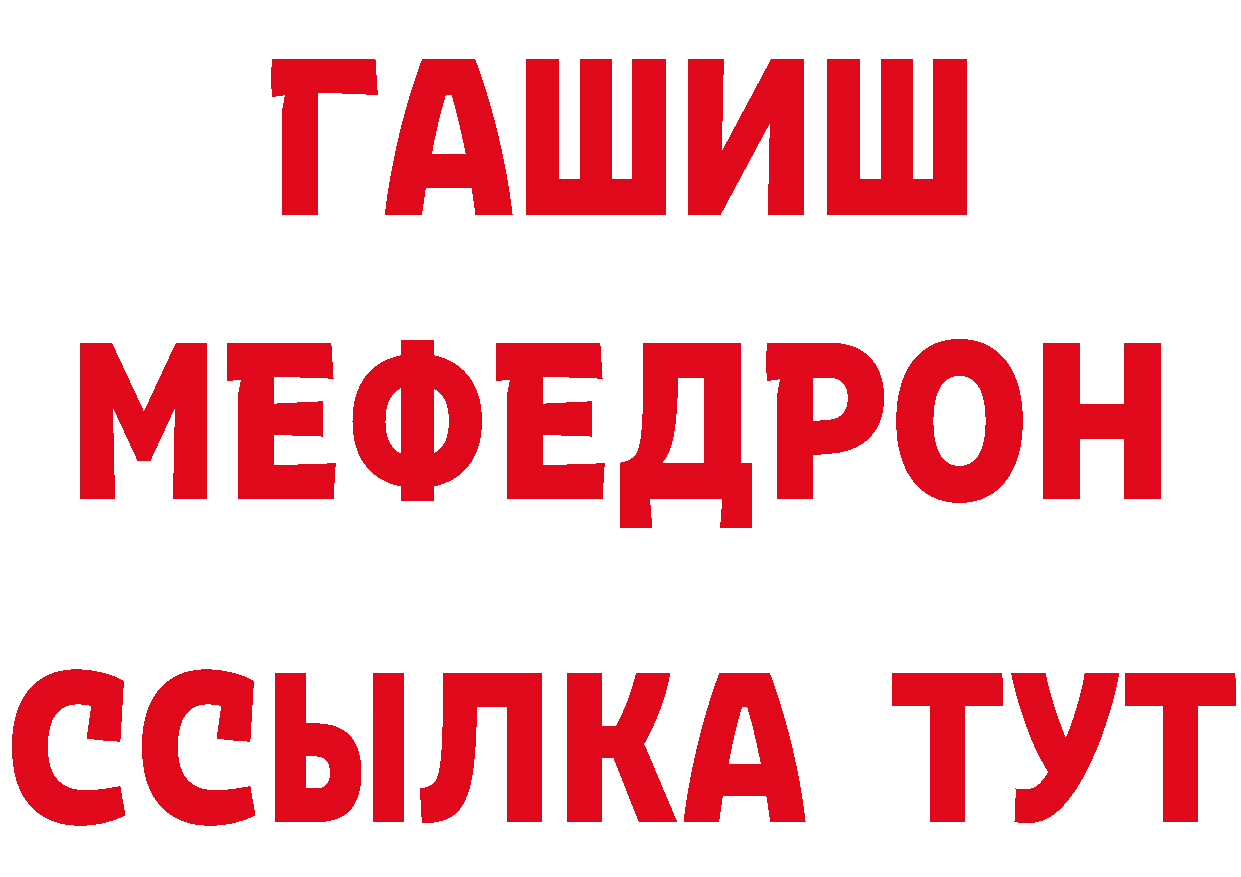 ГАШИШ
МЕФЕДРОН
ССЫЛКА ТУТ